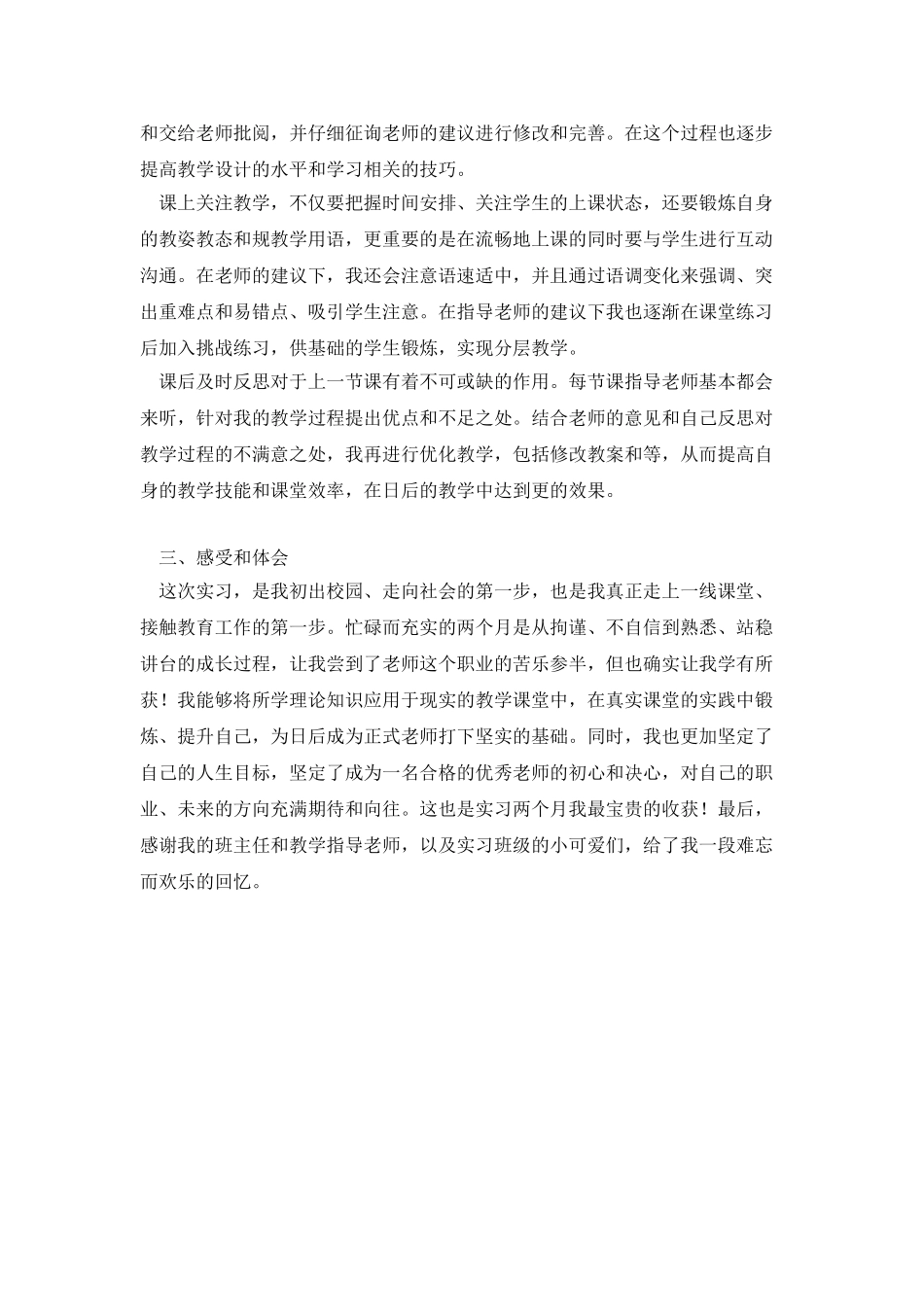 和交给老师批阅，并仔细征询老师的建议进行修改和完善。在这个过程也逐步提高教学设计的水平和学习相关的技巧。

课上关注教学，不仅要把握时间安排、关注学生的上课状态，还要锻炼自身的教姿教态和规教学用语，更重要的是在流畅地上课的同时要与学生进行互动沟通。在老师的建议下，我还会注意语速适中，并且通过语调变化来强调、突出重难点和易错点、吸引学生注意。在指导老师的建议下我也逐渐在课堂练习后加入挑战练习，供基础的学生锻炼，实现分层教学。

课后及时反思对于上一节课有着不可或缺的作用。每节课指导老师基本都会来听，针对我的教学过程提出优点和不足之处。结合老师的意见和自己反思对教学过程的不满意之处，我再进行优化教学，包括修改教案和等，从而提高自身的教学技能和课堂效率，在日后的教学中达到更的效果。

三、感受和体会

这次实习，是我初出校园、走向社会的第一步，也是我真正走上一线课堂、接触教育工作的第一步。忙碌而充实的两个月是从拘谨、不自信到熟悉、站稳讲台的成长过程，让我尝到了老师这个职业的苦乐参半，但也确实让我学有所获！我能够将所学理论知识应用于现实的教学课堂中，在真实课堂的实践中锻炼、提升自己，为日后成为正式老师打下坚实的基础。同时，我也更加坚定了自己的人生目标，坚定了成为一名合格的优秀老师的初心和决心，对自己的职业、未来的方向充满期待和向往。这也是实习两个月我最宝贵的收获！最后，感谢我的班主任和教学指导老师，以及实习班级的小可爱们，给了我一段难忘而欢乐的回忆。